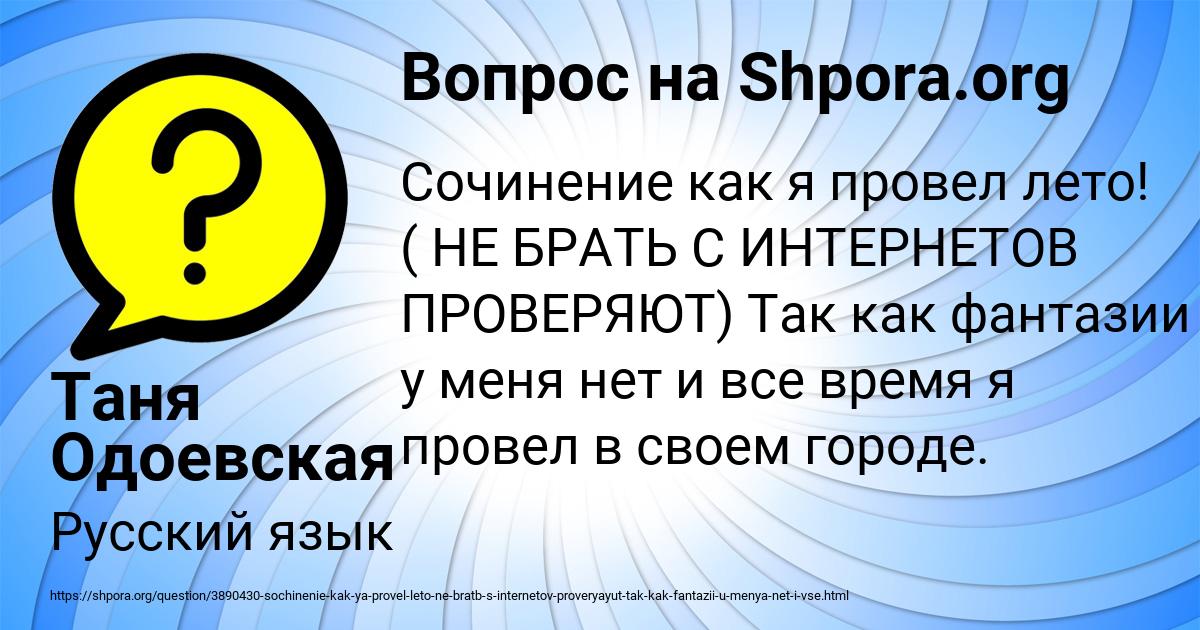 Вопрос на Shpora.org

?

Сочинение как я провел лето! ( НЕ БРАТЬ С ИНТЕРНЕТОВ ПРОВЕРЯЮТ) Так как фантазии у меня нет и все время я провел в своем городе.

Таня Одоевская

Русский язык

https://shpora.org/question/3890430-sochinenie-kak-ya-provel-leto-ne-bratb-s-internetov-proveryayut-tak-kak-fantazii-u-menya-net-i-vse.html